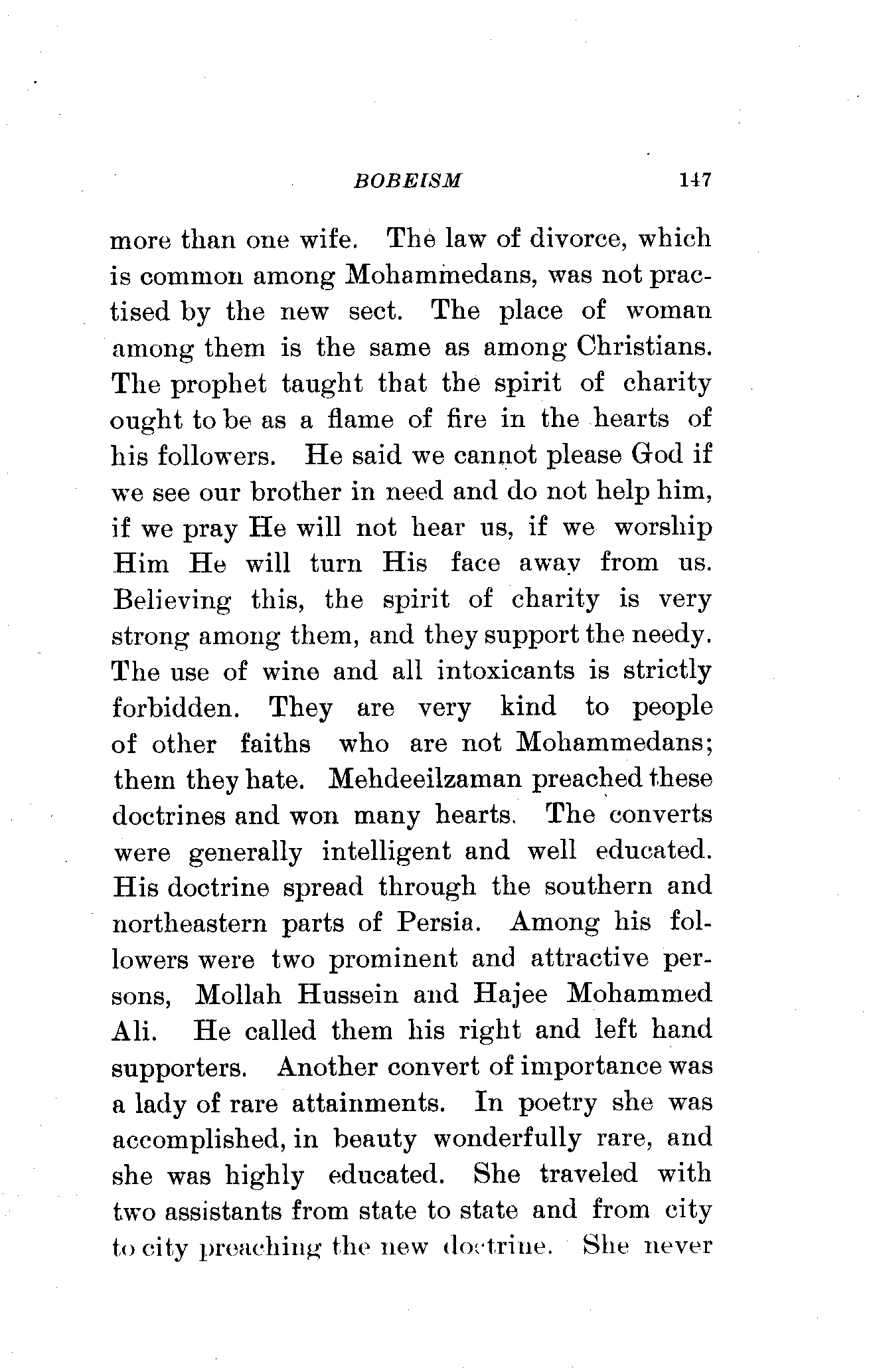 BOBEISM 147

more than one wife. The law of divorce, which is common among Mohammedans, was not practised by the new sect. The place of woman among them is the same as among Christians. The prophet taught that the spirit of charity ought to be as a flame of fire in the hearts of his followers. He said we cannot please God if we see our brother in need and do not help him, if we pray He will not hear us, if we worship Him He will turn His face away from us. Believing this, the spirit of charity is very strong among them, and they support the needy. The use of wine and all intoxicants is strictly forbidden. They are very kind to people of other faiths who are not Mohammedans; them they hate. Mehdeeilzaman preached these doctrines and won many hearts. The converts were generally intelligent and well educated. His doctrine spread through the southern and northeastern parts of Persia. Among his followers were two prominent and attractive persons, Mollah Hussein and Hajee Mohammed Ali. He called them his right and left hand supporters. Another convert of importance was a lady of rare attainments. In poetry she was accomplished, in beauty wonderfully rare, and she was highly educated. She traveled with two assistants from state to state and from city to city preaching the new doctrine. She never